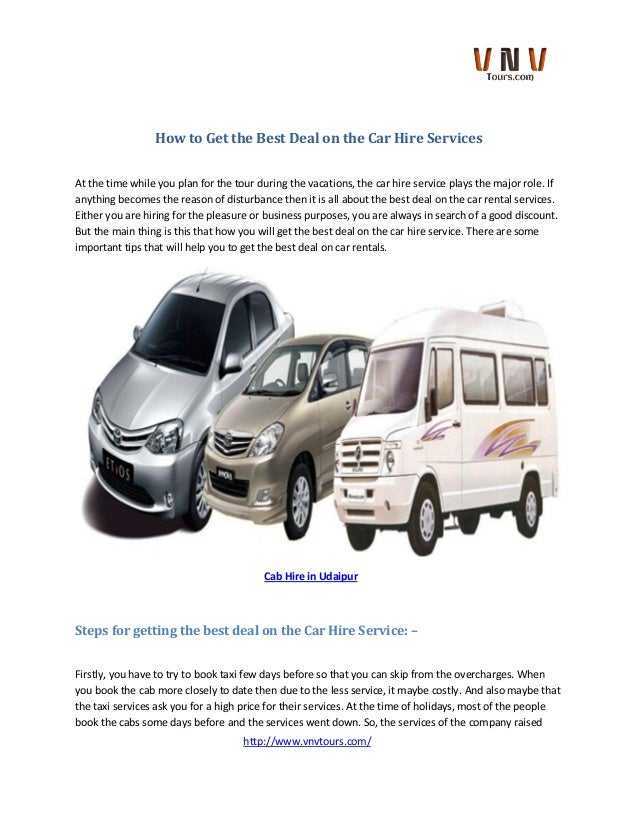 VNV
Tours.com

How to Get the Best Deal on the Car Hire Services

At the time while you plan for the tour during the vacations, the car hire service plays the major role. If anything becomes the reason of disturbance then it is all about the best deal on the car rental services. Either you are hiring for the pleasure or business purposes, you are always in search of a good discount. But the main thing is this that how you will get the best deal on the car hire service. There are some important tips that will help you to get the best deal on car rentals.

ETIOS

Cab Hire in Udaipur

Steps for getting the best deal on the Car Hire Service: –

Firstly, you have to try to book taxi few days before so that you can skip from the overcharges. When you book the cab more closely to date then due to the less service, it maybe costly. And also maybe that the taxi services ask you for a high price for their services. At the time of holidays, most of the people book the cabs some days before and the services went down. So, the services of the company raised

http://www.vnvtours.com/